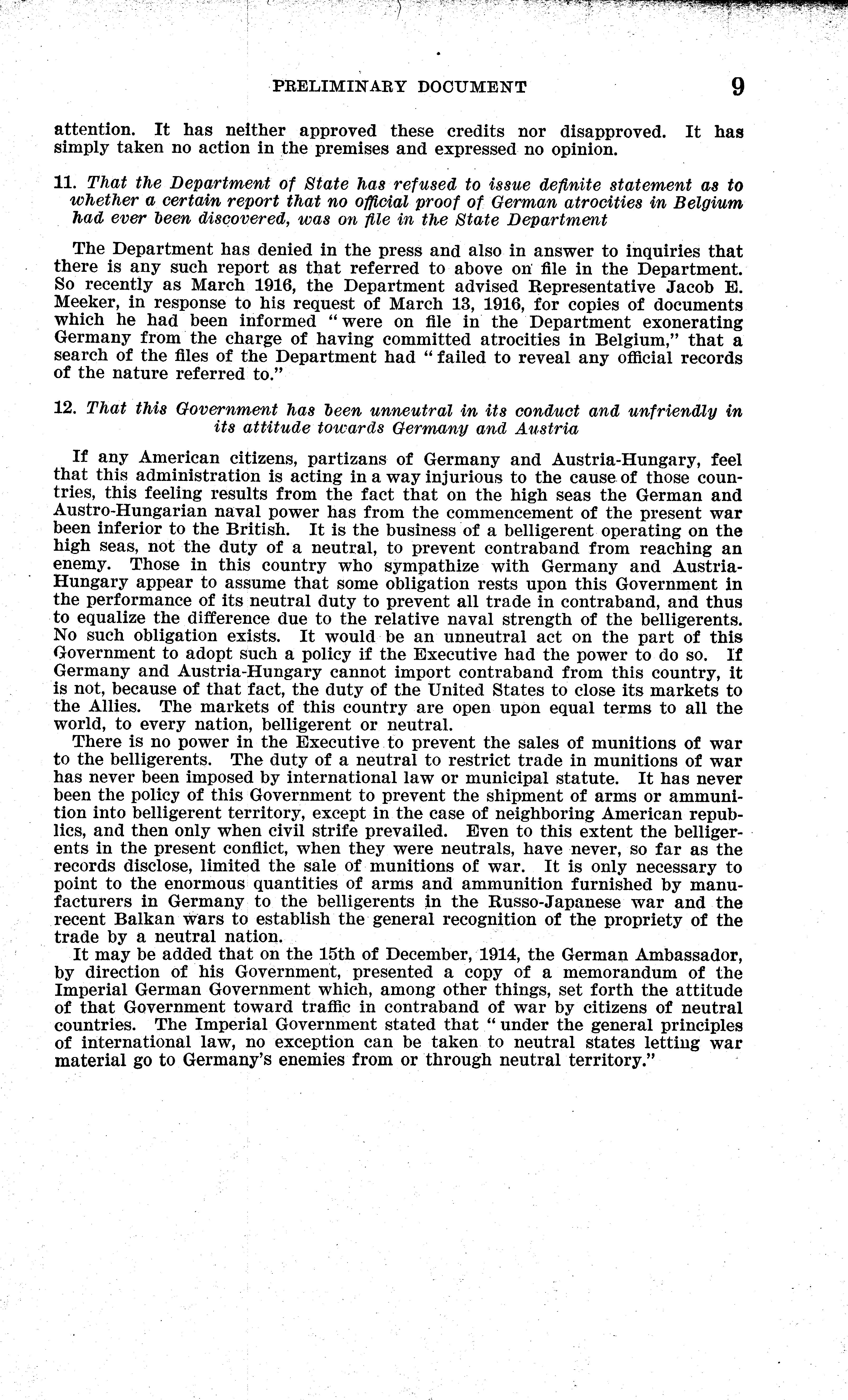 PRELIMINARY DOCUMENT 9

attention. It has neither approved these credits nor disapproved. It has simply taken no action in the premises and expressed no opinion.

11. That the Department of State has refused to issue definite statement as to whether a certain report that no official proof of German atrocities in Belgium had ever been discovered, was on file in the State Department

The Department has denied in the press and also in answer to inquiries that there is any such report as that referred to above on file in the Department. So recently as March 1916, the Department advised Representative Jacob E. Meeker, in response to his request of March 13, 1916, for copies of documents which he had been informed "were on file in the Department exonerating Germany from the charge of having committed atrocities in Belgium," that a search of the files of the Department had "failed to reveal any official records of the nature referred to."

12. That this Government has been unneutral in its conduct and unfriendly in its attitude towards Germany and Austria

If any American citizens, partizans of Germany and Austria-Hungary, feel that this administration is acting in a way injurious to the cause of those countries, this feeling results from the fact that on the high seas the German and Austro-Hungarian naval power has from the commencement of the present war been inferior to the British. It is the business of a belligerent operating on the high seas, not the duty of a neutral, to prevent contraband from reaching an enemy. Those in this country who sympathize with Germany and Austria-Hungary appear to assume that some obligation rests upon this Government in the performance of its neutral duty to prevent all trade in contraband, and thus to equalize the difference due to the relative naval strength of the belligerents. No such obligation exists. It would be an unneutral act on the part of this Government to adopt such a policy if the Executive had the power to do so. If Germany and Austria-Hungary cannot import contraband from this country, it is not, because of that fact, the duty of the United States to close its markets to the Allies. The markets of this country are open upon equal terms to all the world, to every nation, belligerent or neutral.

There is no power in the Executive to prevent the sales of munitions of war to the belligerents. The duty of a neutral to restrict trade in munitions of war has never been imposed by international law or municipal statute. It has never been the policy of this Government to prevent the shipment of arms or ammunition into belligerent territory, except in the case of neighboring American republics, and then only when civil strife prevailed. Even to this extent the belligerents in the present conflict, when they were neutrals, have never, so far as the records disclose, limited the sale of munitions of war. It is only necessary to point to the enormous quantities of arms and ammunition furnished by manufacturers in Germany to the belligerents in the Russo-Japanese war and the recent Balkan wars to establish the general recognition of the propriety of the trade by a neutral nation.

It may be added that on the 15th of December, 1914, the German Ambassador, by direction of his Government, presented a copy of a memorandum of the Imperial German Government which, among other things, set forth the attitude of that Government toward traffic in contraband of war by citizens of neutral countries. The Imperial Government stated that "under the general principles of international law, no exception can be taken to neutral states letting war material go to Germany's enemies from or through neutral territory."